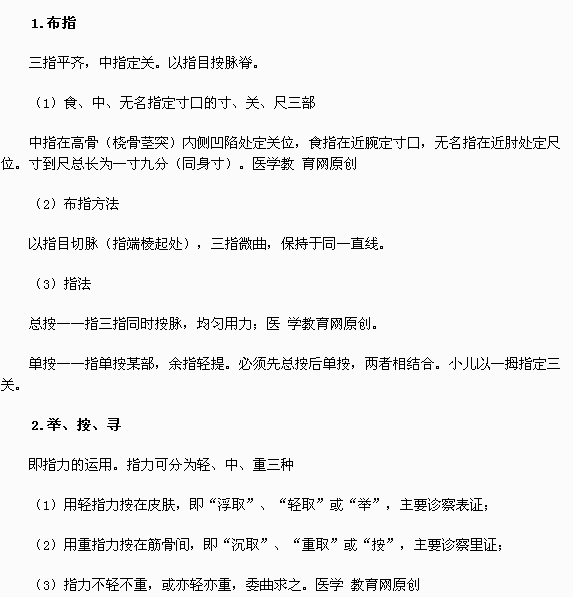 1.布指

三指平齐，中指定关。以指目按脉脊。

（1）食、中、无名指定寸口的寸、关、尺三部

中指在高骨（桡骨茎突）内侧凹陷处定关位，食指在近腕定寸口，无名指在近肘处定尺位。寸到尺总长为一寸九分（同身寸）。医学教 育网原创

（2）布指方法

以指目切脉（指端棱起处），三指微曲，保持于同一直线。

（3）指法

总按——指三指同时按脉，均匀用力；医 学教育网原创。

单按——指单按某部，余指轻提。必须先总按后单按，两者相结合。小儿以一拇指定三关。

2.举、按、寻

即指力的运用。指力可分为轻、中、重三种

（1）用轻指力按在皮肤，即“浮取”、“轻取”或“举”，主要诊察表证；

（2）用重指力按在筋骨间，即“沉取”、“重取”或“按”，主要诊察里证；

（3）指力不轻不重，或亦轻亦重，委曲求之。医学 教育网原创